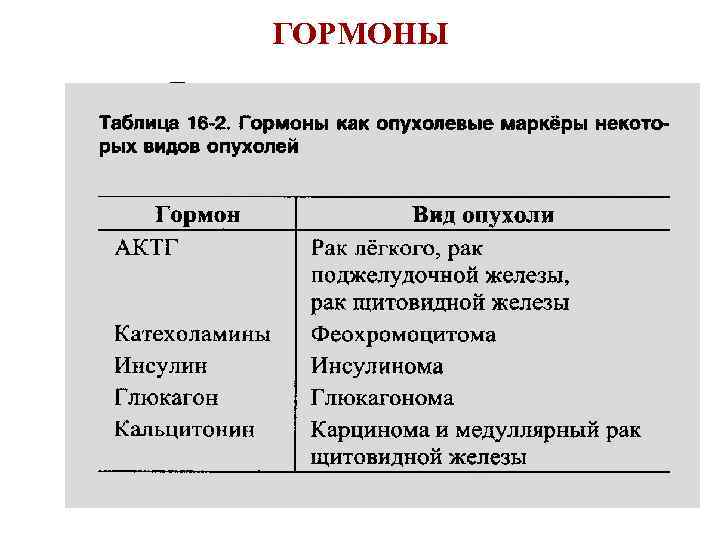 ГОРМОНЫ

Таблица 16-2. Гормоны как опухолевые маркёры некоторых видов опухолей

| Гормон | Вид опухоли |
|---|---|
| АКТГ | Рак лёгкого, рак поджелудочной железы, рак щитовидной железы |
| Катехоламины | Феохромоцитома |
| Инсулин | Инсулинома |
| Глюкагон | Глюкагонома |
| Кальцитонин | Карцинома и медуллярный рак щитовидной железы |